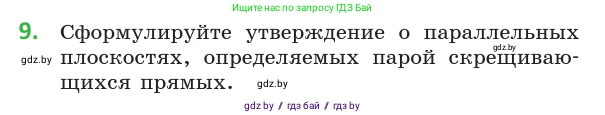 Ищите нас по запросу ГДЗ Бай

9. Сформулируйте утверждение о параллельных плоскостях, определяемых парой скрещивающихся прямых.

gdz.by

gdz.by

gdz.by

gdz by / гдз бай / гдз by